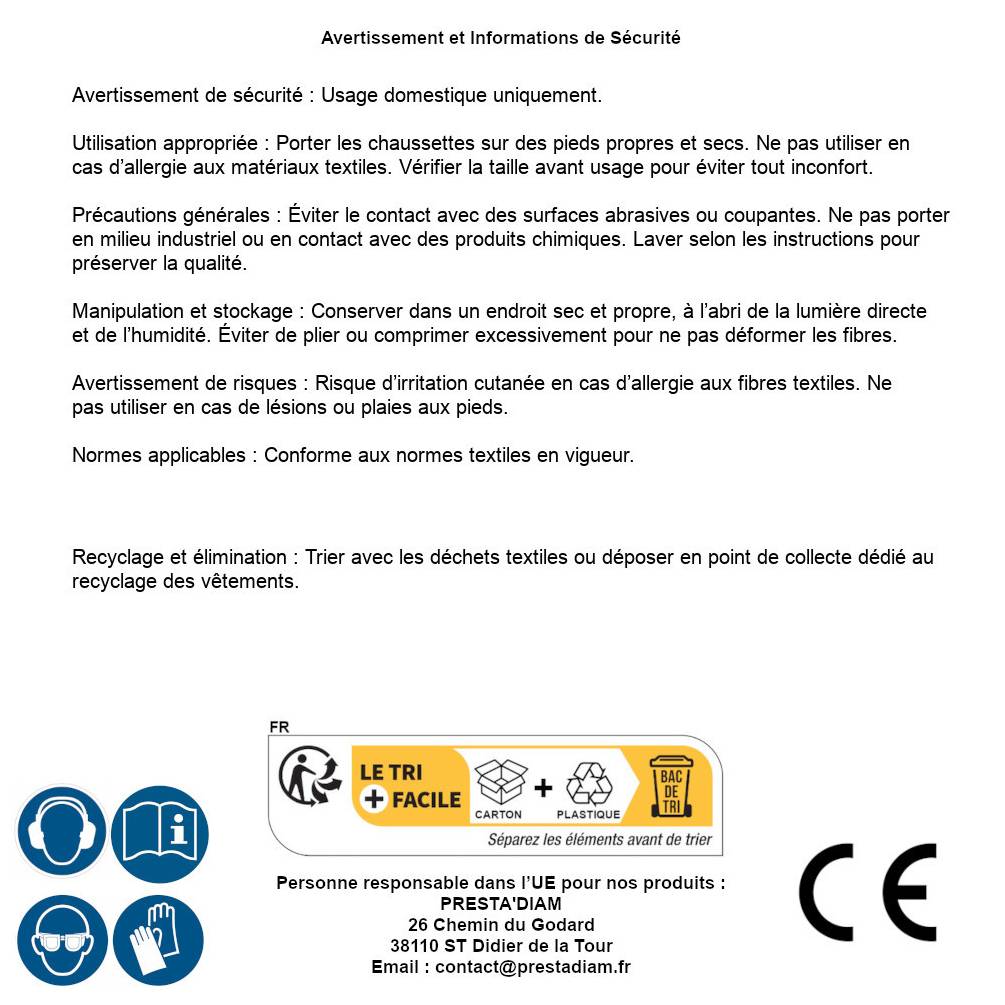 Avertissement et Informations de Sécurité

Avertissement de sécurité : Usage domestique uniquement.

Utilisation appropriée : Porter les chaussettes sur des pieds propres et secs. Ne pas utiliser en cas d'allergie aux matériaux textiles. Vérifier la taille avant usage pour éviter tout inconfort.

Précautions générales : Éviter le contact avec des surfaces abrasives ou coupantes. Ne pas porter en milieu industriel ou en contact avec des produits chimiques. Laver selon les instructions pour préserver la qualité.

Manipulation et stockage : Conserver dans un endroit sec et propre, à l'abri de la lumière directe et de l'humidité. Éviter de plier ou comprimer excessivement pour ne pas déformer les fibres.

Avertissement de risques : Risque d'irritation cutanée en cas d'allergie aux fibres textiles. Ne pas utiliser en cas de lésions ou plaies aux pieds.

Normes applicables : Conforme aux normes textiles en vigueur.

Recyclage et élimination : Trier avec les déchets textiles ou déposer en point de collecte dédié au recyclage des vêtements.

FR

LE TRI + FACILE

CARTON + PLASTIQUE

BAC DE TRI

Séparez les éléments avant de trier

Personne responsable dans l'UE pour nos produits :
PRESTA'DIAM
26 Chemin du Godard
38110 ST Didier de la Tour
Email : contact@prestadiam.fr

CE